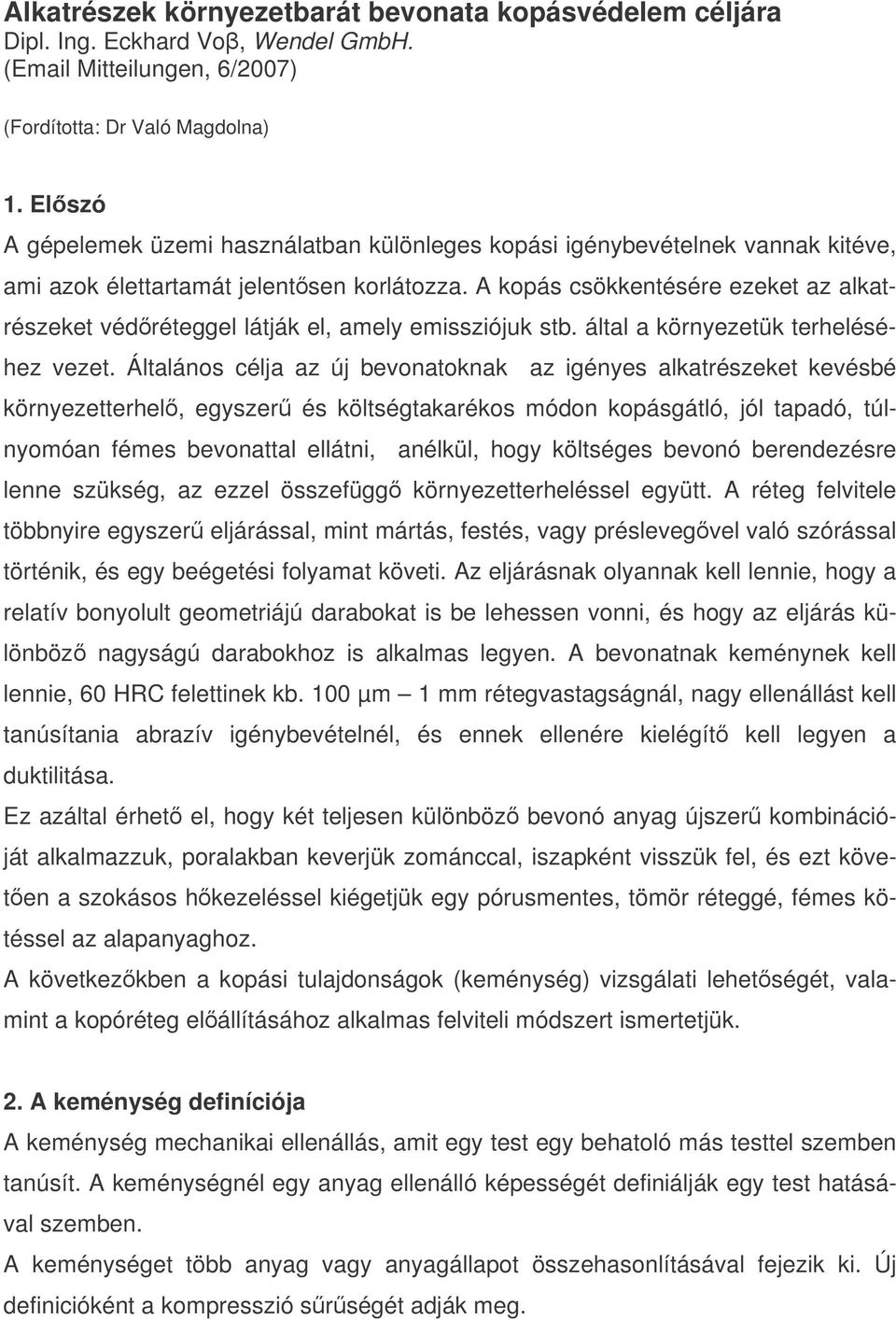 Alkatrészek környezetbarát bevonata kopásvédelem céljára
Dipl. Ing. Eckhard Voβ, Wendel GmbH.
(Email Mitteilungen, 6/2007)

(Fordította: Dr Való Magdolna)

1. Előszó
A gépelemek üzemi használatban különleges kopási igénybevételnek vannak kitéve, ami azok élettartamát jelentősen korlátozza. A kopás csökkentésére ezeket az alkatrészeket védőréteggel látják el, amely emissziójuk stb. által a környezetük terheléséhez vezet. Általános célja az új bevonatoknak az igényes alkatrészeket kevésbé környezetterhelő, egyszerű és költségtakarékos módon kopásgátló, jól tapadó, túlnyomóan fémes bevonattal ellátni, anélkül, hogy költséges bevonó berendezésre lenne szükség, az ezzel összefüggő környezetterheléssel együtt. A réteg felvitele többnyire egyszerű eljárással, mint mártás, festés, vagy préslevegővel való szórással történik, és egy beégetési folyamat követi. Az eljárásnak olyannak kell lennie, hogy a relatív bonyolult geometriájú darabokat is be lehessen vonni, és hogy az eljárás különböző nagyságú darabokhoz is alkalmas legyen. A bevonatnak keménynek kell lennie, 60 HRC felettinek kb. 100 µm – 1 mm rétegvastagságnál, nagy ellenállást kell tanúsítania abrazív igénybevételnél, és ennek ellenére kielégítő kell legyen a duktilitása.
Ez azáltal érhető el, hogy két teljesen különböző bevonó anyag újszerű kombinációját alkalmazzuk, poralakban keverjük zománccal, iszapként visszük fel, és ezt követően a szokásos hőkezeléssel kiégetjük egy pórusmentes, tömör réteggé, fémes kötéssel az alapanyaghoz.
A következőkben a kopási tulajdonságok (keménység) vizsgálati lehetőségét, valamint a kopóréteg előállításához alkalmas felviteli módszert ismertetjük.

2. A keménység definíciója
A keménység mechanikai ellenállás, amit egy test egy behatoló más testtel szemben tanúsít. A keménységnél egy anyag ellenálló képességét definiálják egy test hatásával szemben.
A keménységet több anyag vagy anyagállapot összehasonlításával fejezik ki. Új definícióként a kompresszió sűrűségét adják meg.